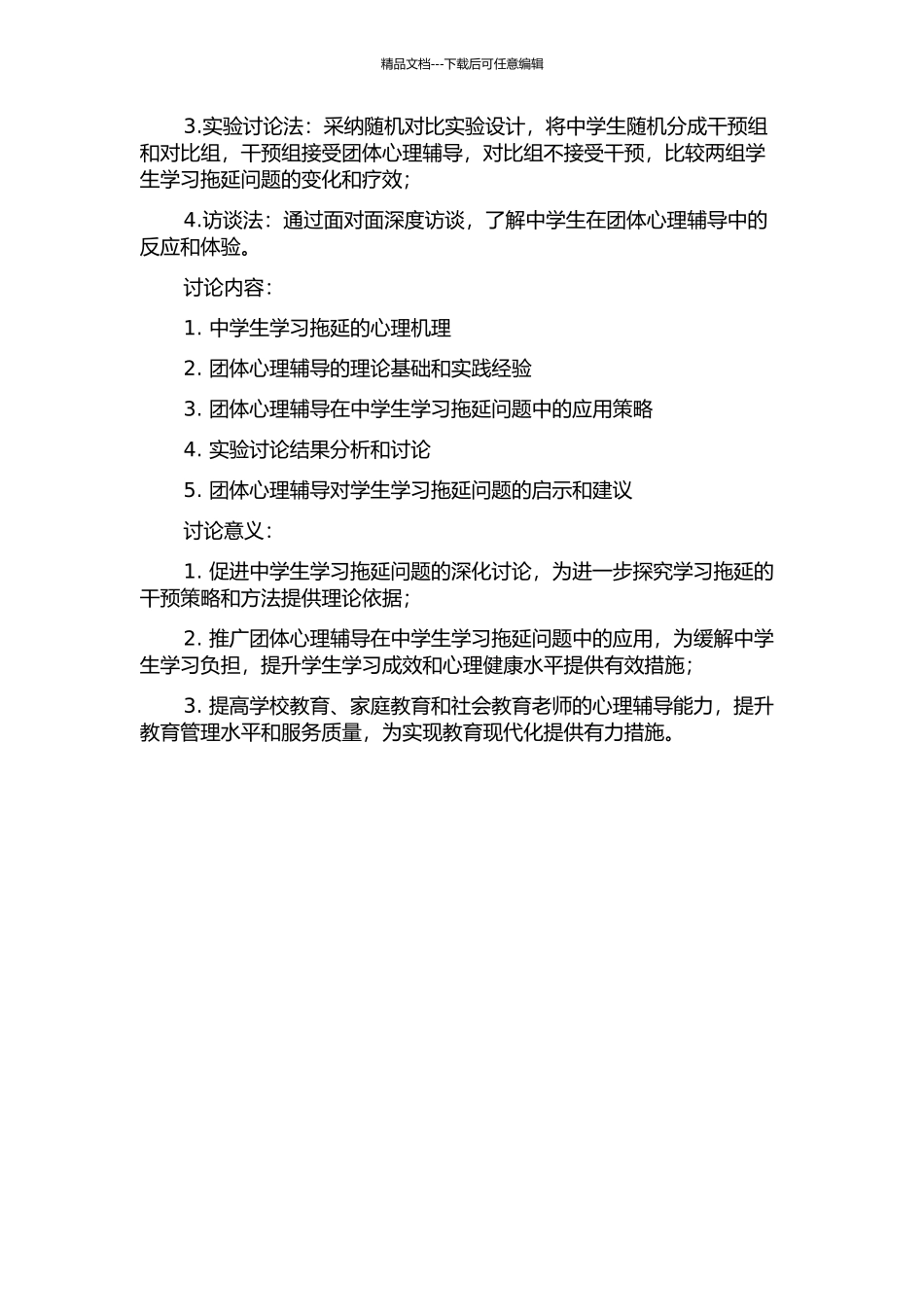 精品文档---下载后可任意编辑

3.实验讨论法：采纳随机对比实验设计，将中学生随机分成干预组和对比组，干预组接受团体心理辅导，对比组不接受干预，比较两组学生学习拖延问题的变化和疗效；

4.访谈法：通过面对面深度访谈，了解中学生在团体心理辅导中的反应和体验。

讨论内容：

1. 中学生学习拖延的心理机理

2. 团体心理辅导的理论基础和实践经验

3. 团体心理辅导在中学生学习拖延问题中的应用策略

4. 实验讨论结果分析和讨论

5. 团体心理辅导对学生学习拖延问题的启示和建议

讨论意义：

1. 促进中学生学习拖延问题的深化讨论，为进一步探究学习拖延的干预策略和方法提供理论依据；

2. 推广团体心理辅导在中学生学习拖延问题中的应用，为缓解中学生学习负担，提升学生学习成效和心理健康水平提供有效措施；

3. 提高学校教育、家庭教育和社会教育老师的心理辅导能力，提升教育管理水平和服务质量，为实现教育现代化提供有力措施。